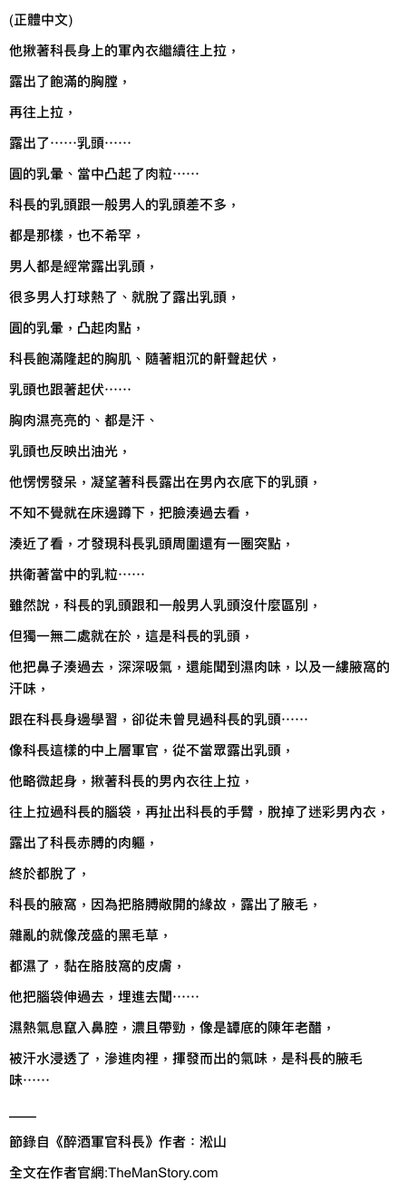 (正體中文)

他揪著科長身上的軍內衣繼續往上拉，

露出了飽滿的胸膛，

再往上拉，

露出了……乳頭……

圓的乳暈、當中凸起了肉粒……

科長的乳頭跟一般男人的乳頭差不多，

都是那樣，也不希罕，

男人都是經常露出乳頭，

很多男人打球熱了、就脫了露出乳頭，

圓的乳暈，凸起肉點，

科長飽滿隆起的胸肌、隨著粗沉的鼾聲起伏，

乳頭也跟著起伏……

胸肉濕亮亮的、都是汗、

乳頭也反映出油光，

他愣愣發呆，凝望著科長露出在男內衣底下的乳頭，

不知不覺就在床邊蹲下，把臉湊過去看，

湊近了看，才發現科長乳頭周圍還有一圈突點，

拱衛著當中的乳粒……

雖然說，科長的乳頭跟和一般男人乳頭沒什麼區別，

但獨一無二處就在於，這是科長的乳頭，

他把鼻子湊過去，深深吸氣，還能聞到濕肉味，以及一縷腋窩的汗味，

跟在科長身邊學習，卻從未曾見過科長的乳頭……

像科長這樣的中上層軍官，從不當眾露出乳頭，

他略微起身，揪著科長的男內衣往上拉，

往上拉過科長的腦袋，再扯出科長的手臂，脫掉了迷彩男內衣，

露出了科長赤膊的肉軀，

終於都脫了，

科長的腋窩，因為把胳膊敞開的緣故，露出了腋毛，

雜亂的就像茂盛的黑毛草，

都濕了，黏在胳肢窩的皮膚，

他把腦袋伸過去，埋進去聞……

濕熱氣息竄入鼻腔，濃且帶勁，像是罈底的陳年老醋，

被汗水浸透了，滲進肉裡，揮發而出的氣味，是科長的腋毛味……

——
節錄自《醉酒軍官科長》作者：淞山

全文在作者官網:TheManStory.com